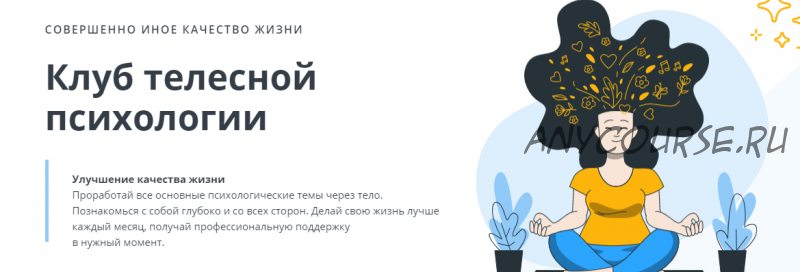 СОВЕРШЕННО ИНОЕ КАЧЕСТВО ЖИЗНИ

Клуб телесной психологии

Улучшение качества жизни
Проработай все основные психологические темы через тело. Познакомься с собой глубоко и со всех сторон. Делай свою жизнь лучше каждый месяц, получай профессиональную поддержку в нужный момент.

ANYCOURSE.RU